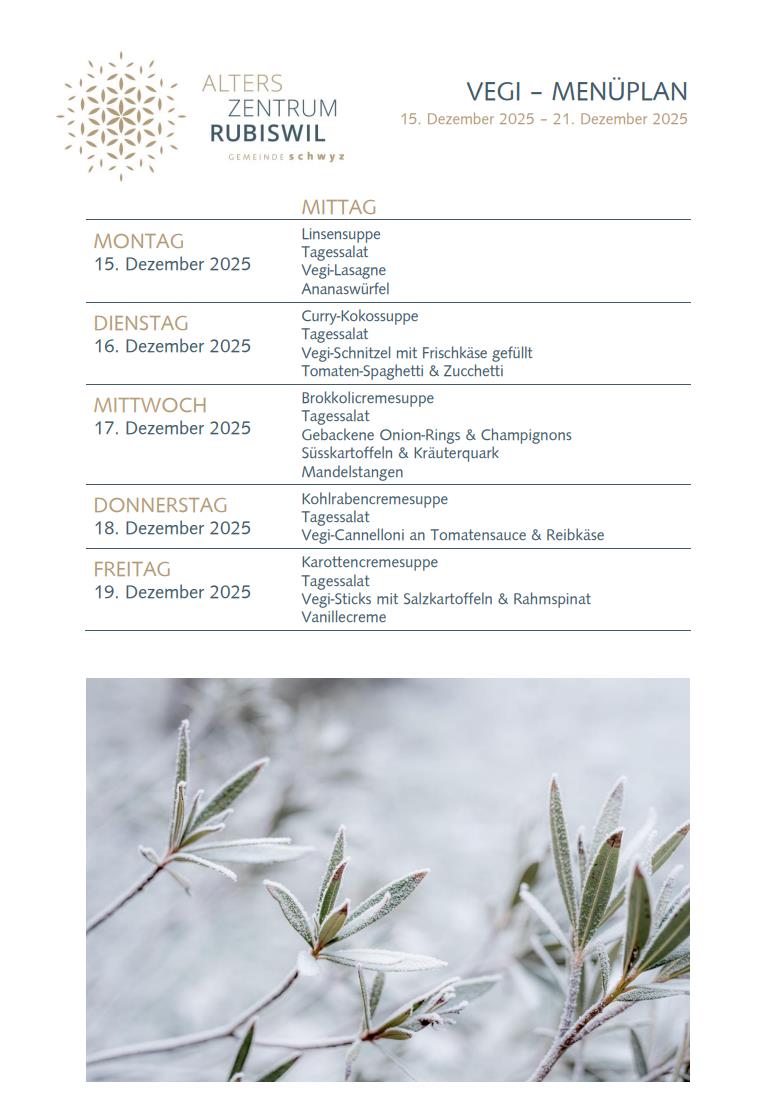 ALTERS
ZENTRUM
RUBISWIL
GEMEINDE schwyz

VEGI – MENÜPLAN
15. Dezember 2025 – 21. Dezember 2025

| | MITTAG |
|---|---|
| MONTAG 15. Dezember 2025 | Linsensuppe Tagessalat Vegi-Lasagne Ananaswürfel |
| DIENSTAG 16. Dezember 2025 | Curry-Kokossuppe Tagessalat Vegi-Schnitzel mit Frischkäse gefüllt Tomaten-Spaghetti & Zucchetti |
| MITTWOCH 17. Dezember 2025 | Brokkolicremesuppe Tagessalat Gebackene Onion-Rings & Champignons Süsskartoffeln & Kräuterquark Mandelstangen |
| DONNERSTAG 18. Dezember 2025 | Kohlrabencremesuppe Tagessalat Vegi-Cannelloni an Tomatensauce & Reibkäse |
| FREITAG 19. Dezember 2025 | Karottencremesuppe Tagessalat Vegi-Sticks mit Salzkartoffeln & Rahmspinat Vanillecreme |